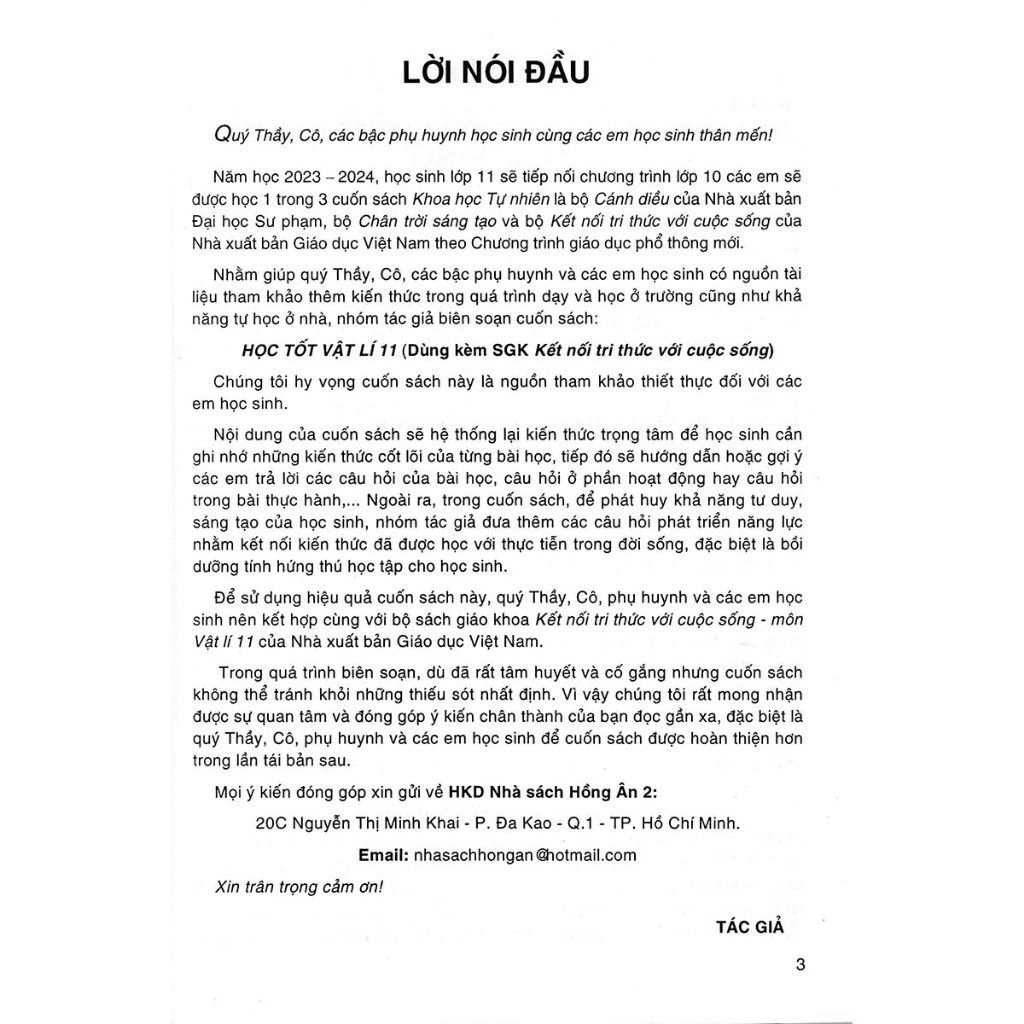 LỜI NÓI ĐẦU

Quý Thầy, Cô, các bậc phụ huynh học sinh cùng các em học sinh thân mến!

Năm học 2023 – 2024, học sinh lớp 11 sẽ tiếp nối chương trình lớp 10 các em sẽ được học 1 trong 3 cuốn sách Khoa học Tự nhiên là bộ Cánh diều của Nhà xuất bản Đại học Sư phạm, bộ Chân trời sáng tạo và bộ Kết nối tri thức với cuộc sống của Nhà xuất bản Giáo dục Việt Nam theo Chương trình giáo dục phổ thông mới.

Nhằm giúp quý Thầy, Cô, các bậc phụ huynh và các em học sinh có nguồn tài liệu tham khảo thêm kiến thức trong quá trình dạy và học ở trường cũng như khả năng tự học ở nhà, nhóm tác giả biên soạn cuốn sách:

HỌC TỐT VẬT LÍ 11 (Dùng kèm SGK Kết nối tri thức với cuộc sống)

Chúng tôi hy vọng cuốn sách này là nguồn tham khảo thiết thực đối với các em học sinh.

Nội dung của cuốn sách sẽ hệ thống lại kiến thức trọng tâm để học sinh cần ghi nhớ những kiến thức cốt lõi của từng bài học, tiếp đó sẽ hướng dẫn hoặc gợi ý các em trả lời các câu hỏi của bài học, câu hỏi ở phần hoạt động hay câu hỏi trong bài thực hành,... Ngoài ra, trong cuốn sách, để phát huy khả năng tư duy, sáng tạo của học sinh, nhóm tác giả đưa thêm các câu hỏi phát triển năng lực nhằm kết nối kiến thức đã được học với thực tiễn trong đời sống, đặc biệt là bồi dưỡng tính hứng thú học tập cho học sinh.

Để sử dụng hiệu quả cuốn sách này, quý Thầy, Cô, phụ huynh và các em học sinh nên kết hợp cùng với bộ sách giáo khoa Kết nối tri thức với cuộc sống - môn Vật lí 11 của Nhà xuất bản Giáo dục Việt Nam.

Trong quá trình biên soạn, dù đã rất tâm huyết và cố gắng nhưng cuốn sách không thể tránh khỏi những thiếu sót nhất định. Vì vậy chúng tôi rất mong nhận được sự quan tâm và đóng góp ý kiến chân thành của bạn đọc gần xa, đặc biệt là quý Thầy, Cô, phụ huynh và các em học sinh để cuốn sách được hoàn thiện hơn trong lần tái bản sau.

Mọi ý kiến đóng góp xin gửi về HKD Nhà sách Hồng Ân 2:

20C Nguyễn Thị Minh Khai - P. Đa Kao - Q.1 - TP. Hồ Chí Minh.

Email: nhasachhongan@hotmail.com

Xin trân trọng cảm ơn!

TÁC GIẢ

3